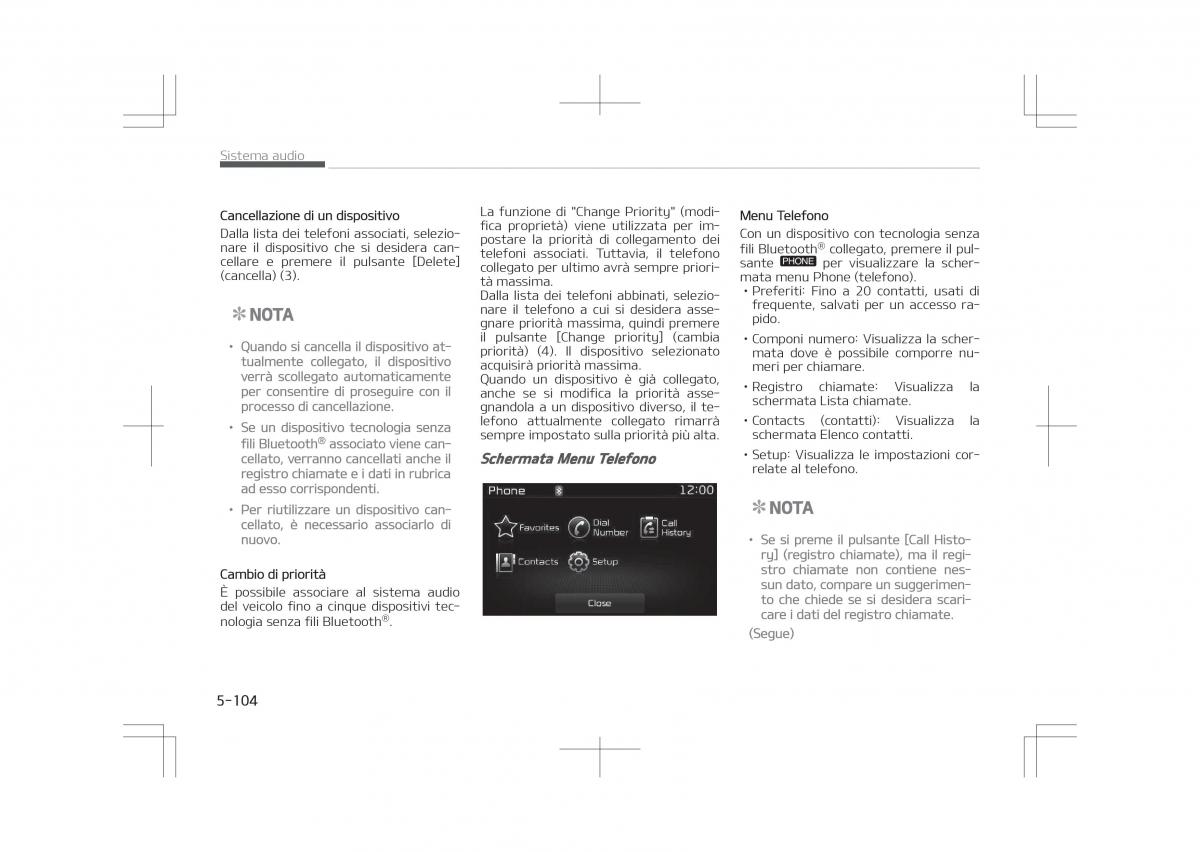 Sistema audio

Cancellazione di un dispositivo
Dalla lista dei telefoni associati, selezionare il dispositivo che si desidera cancellare e premere il pulsante [Delete] (cancella) (3).

✻ NOTA

• Quando si cancella il dispositivo attualmente collegato, il dispositivo verrà scollegato automaticamente per consentire di proseguire con il processo di cancellazione.

• Se un dispositivo tecnologia senza fili Bluetooth® associato viene cancellato, verranno cancellati anche il registro chiamate e i dati in rubrica ad esso corrispondenti.

• Per riutilizzare un dispositivo cancellato, è necessario associarlo di nuovo.

Cambio di priorità
È possibile associare al sistema audio del veicolo fino a cinque dispositivi tecnologia senza fili Bluetooth®.

La funzione di "Change Priority" (modifica proprietà) viene utilizzata per impostare la priorità di collegamento dei telefoni associati. Tuttavia, il telefono collegato per ultimo avrà sempre priorità massima.
Dalla lista dei telefoni abbinati, selezionare il telefono a cui si desidera assegnare priorità massima, quindi premere il pulsante [Change priority] (cambia priorità) (4). Il dispositivo selezionato acquisirà priorità massima.
Quando un dispositivo è già collegato, anche se si modifica la priorità assegnandola a un dispositivo diverso, il telefono attualmente collegato rimarrà sempre impostato sulla priorità più alta.

Schermata Menu Telefono

Phone 12:00
Favorites
Dial Number
Call History
Contacts
Setup
Close

Menu Telefono
Con un dispositivo con tecnologia senza fili Bluetooth® collegato, premere il pulsante PHONE per visualizzare la schermata menu Phone (telefono).
• Preferiti: Fino a 20 contatti, usati di frequente, salvati per un accesso rapido.
• Componi numero: Visualizza la schermata dove è possibile comporre numeri per chiamare.
• Registro chiamate: Visualizza la schermata Lista chiamate.
• Contacts (contatti): Visualizza la schermata Elenco contatti.
• Setup: Visualizza le impostazioni correlate al telefono.

✻ NOTA

• Se si preme il pulsante [Call History] (registro chiamate), ma il registro chiamate non contiene nessun dato, compare un suggerimento che chiede se si desidera scaricare i dati del registro chiamate.

(Segue)

5-104